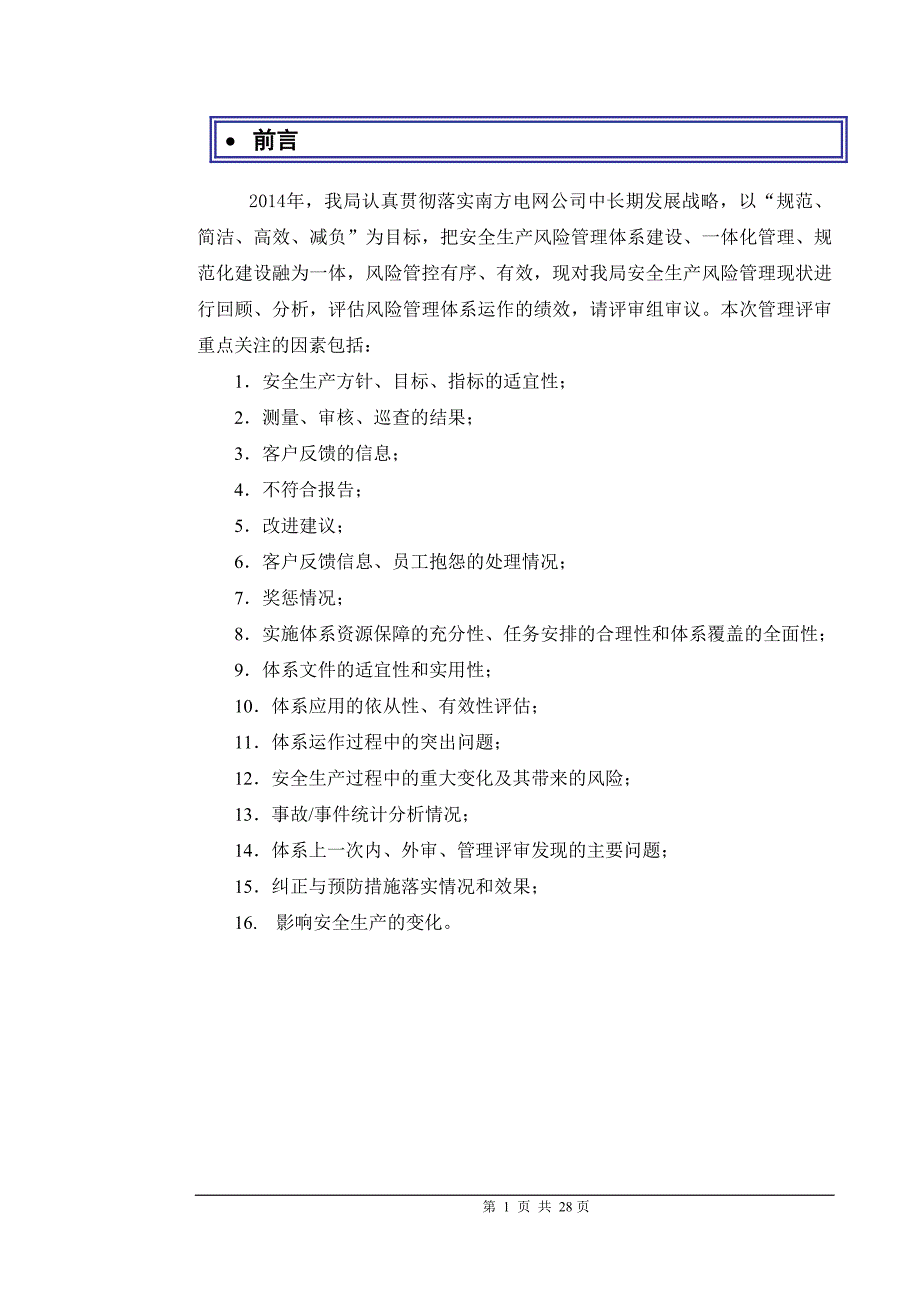 • 前言

2014年，我局认真贯彻落实南方电网公司中长期发展战略，以“规范、简洁、高效、减负”为目标，把安全生产风险管理体系建设、一体化管理、规范化建设融为一体，风险管控有序、有效，现对我局安全生产风险管理现状进行回顾、分析，评估风险管理体系运作的绩效，请评审组审议。本次管理评审重点关注的因素包括：

1．安全生产方针、目标、指标的适宜性；

2．测量、审核、巡查的结果；

3．客户反馈的信息；

4．不符合报告；

5．改进建议；

6．客户反馈信息、员工抱怨的处理情况；

7．奖惩情况；

8．实施体系资源保障的充分性、任务安排的合理性和体系覆盖的全面性；

9．体系文件的适宜性和实用性；

10．体系应用的依从性、有效性评估；

11．体系运作过程中的突出问题；

12．安全生产过程中的重大变化及其带来的风险；

13．事故/事件统计分析情况；

14．体系上一次内、外审、管理评审发现的主要问题；

15．纠正与预防措施落实情况和效果；

16． 影响安全生产的变化。

第 1 页 共 28 页